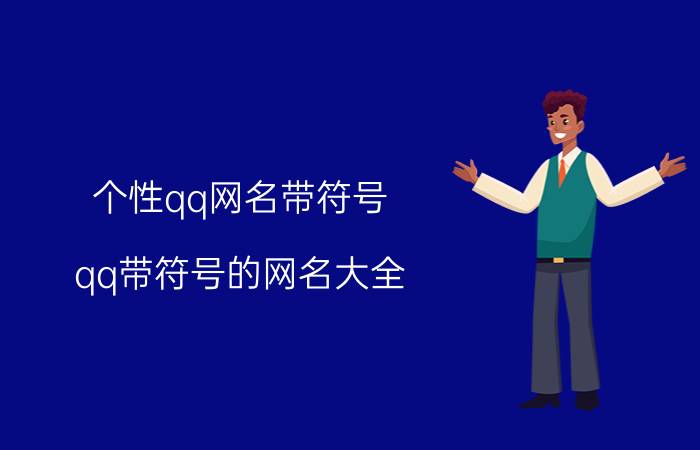 个性qq网名带符号

qq带符号的网名大全